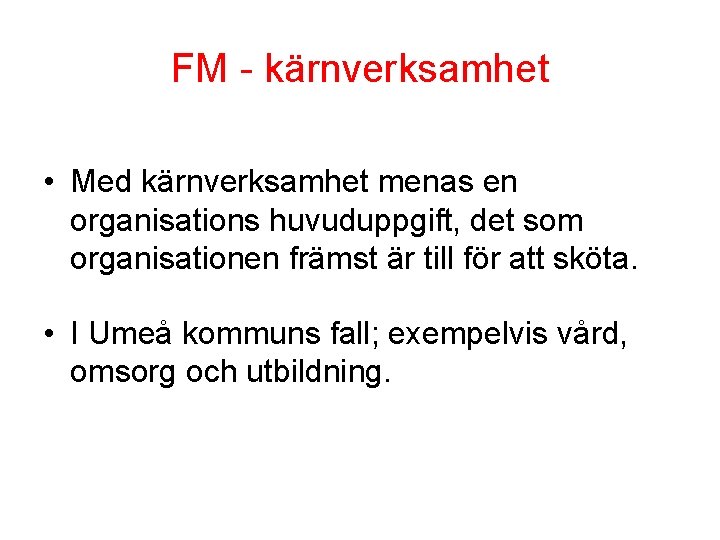 FM - kärnverksamhet

• Med kärnverksamhet menas en organisations huvuduppgift, det som organisationen främst är till för att sköta.

• I Umeå kommuns fall; exempelvis vård, omsorg och utbildning.